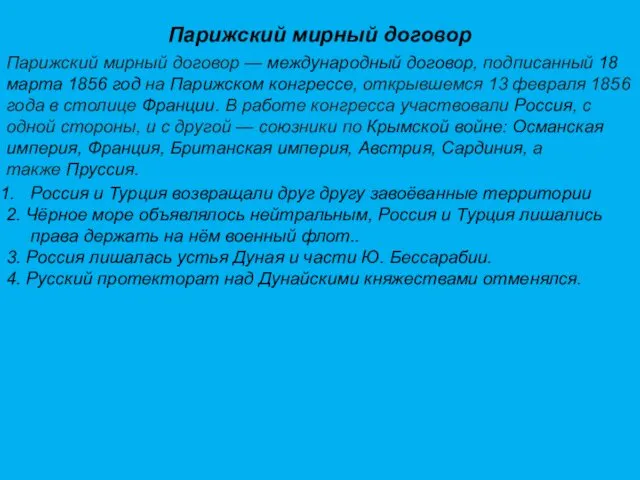 Парижский мирный договор

Парижский мирный договор — международный договор, подписанный 18 марта 1856 год на Парижском конгрессе, открывшемся 13 февраля 1856 года в столице Франции. В работе конгресса участвовали Россия, с одной стороны, и с другой — союзники по Крымской войне: Османская империя, Франция, Британская империя, Австрия, Сардиния, а также Пруссия.

1. Россия и Турция возвращали друг другу завоёванные территории
2. Чёрное море объявлялось нейтральным, Россия и Турция лишались права держать на нём военный флот..
3. Россия лишалась устья Дуная и части Ю. Бессарабии.
4. Русский протекторат над Дунайскими княжествами отменялся.